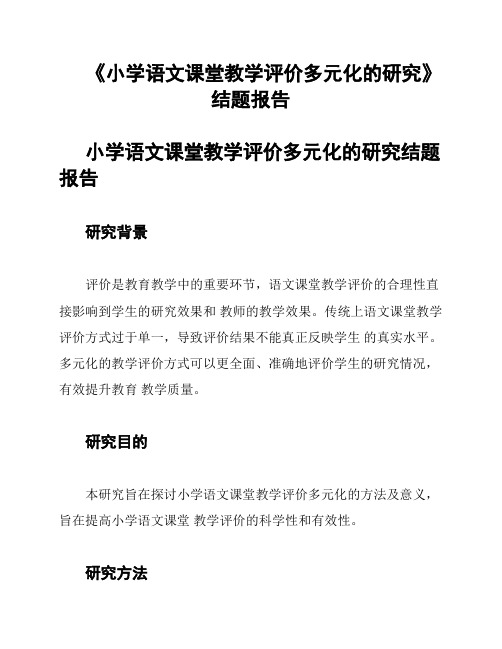 《小学语文课堂教学评价多元化的研究》结题报告

小学语文课堂教学评价多元化的研究结题报告

研究背景

评价是教育教学中的重要环节，语文课堂教学评价的合理性直接影响到学生的研究效果和 教师的教学效果。传统上语文课堂教学评价方式过于单一，导致评价结果不能真正反映学生 的真实水平。多元化的教学评价方式可以更全面、准确地评价学生的研究情况，有效提升教育 教学质量。

研究目的

本研究旨在探讨小学语文课堂教学评价多元化的方法及意义，旨在提高小学语文课堂 教学评价的科学性和有效性。

研究方法